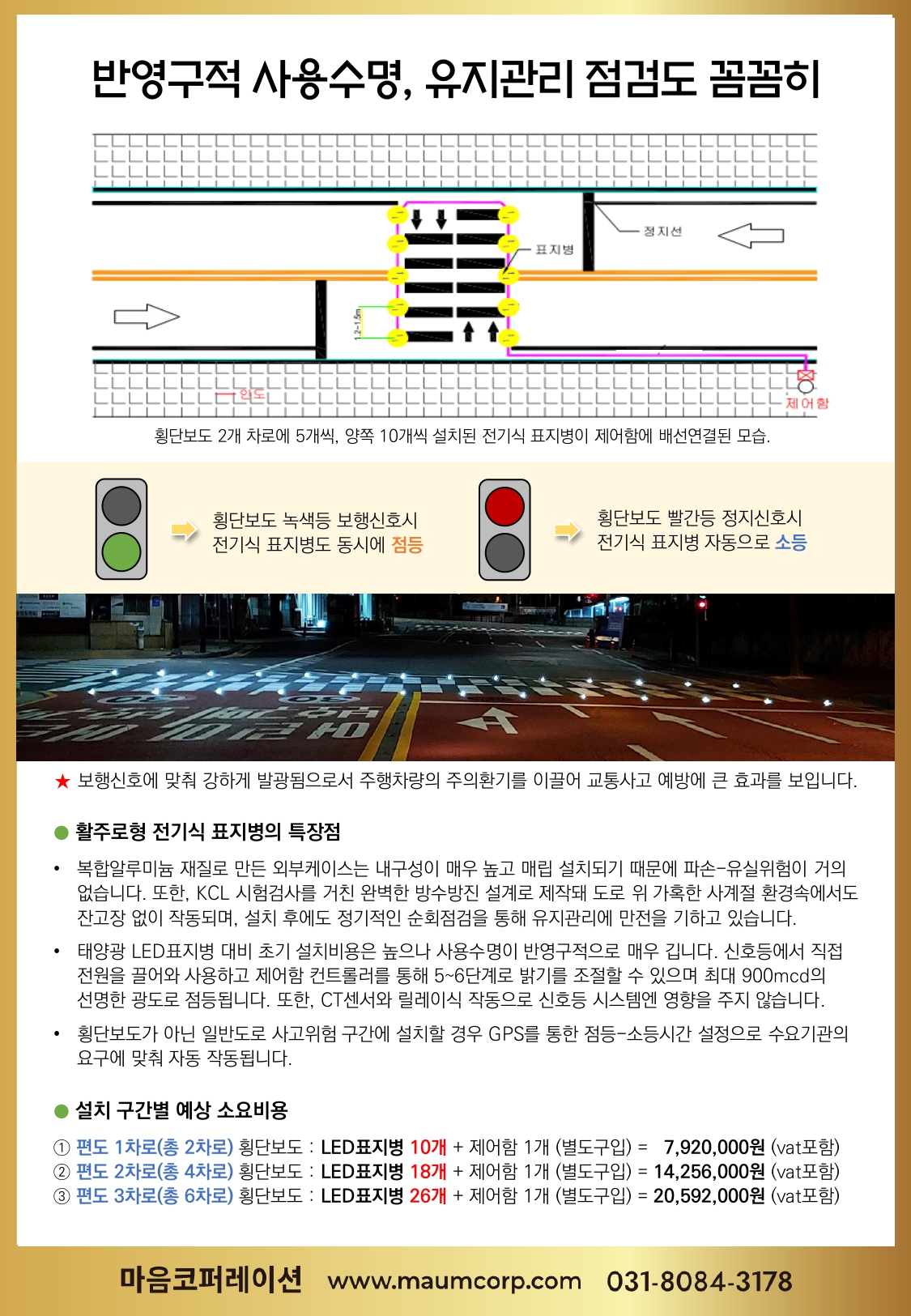 반영구적 사용수명, 유지관리 점검도 꼼꼼히

정지선
표지병
1.2~1.5m
인도
제어함

횡단보도 2개 차로에 5개씩, 양쪽 10개씩 설치된 전기식 표지병이 제어함에 배선연결된 모습.

횡단보도 녹색등 보행신호시 전기식 표지병도 동시에 점등

횡단보도 빨간등 정지신호시 전기식 표지병 자동으로 소등

★ 보행신호에 맞춰 강하게 발광됨으로서 주행차량의 주의환기를 이끌어 교통사고 예방에 큰 효과를 보입니다.

● 활주로형 전기식 표지병의 특장점

• 복합알루미늄 재질로 만든 외부케이스는 내구성이 매우 높고 매립 설치되기 때문에 파손-유실위험이 거의 없습니다. 또한, KCL 시험검사를 거친 완벽한 방수방진 설계로 제작돼 도로 위 가혹한 사계절 환경속에서도 잔고장 없이 작동되며, 설치 후에도 정기적인 순회점검을 통해 유지관리에 만전을 기하고 있습니다.

• 태양광 LED표지병 대비 초기 설치비용은 높으나 사용수명이 반영구적으로 매우 깁니다. 신호등에서 직접 전원을 끌어와 사용하고 제어함 컨트롤러를 통해 5~6단계로 밝기를 조절할 수 있으며 최대 900mcd의 선명한 광도로 점등됩니다. 또한, CT센서와 릴레이식 작동으로 신호등 시스템엔 영향을 주지 않습니다.

• 횡단보도가 아닌 일반도로 사고위험 구간에 설치할 경우 GPS를 통한 점등-소등시간 설정으로 수요기관의 요구에 맞춰 자동 작동됩니다.

● 설치 구간별 예상 소요비용

① 편도 1차로(총 2차로) 횡단보도 : LED표지병 10개 + 제어함 1개 (별도구입) = 7,920,000원 (vat포함)
② 편도 2차로(총 4차로) 횡단보도 : LED표지병 18개 + 제어함 1개 (별도구입) = 14,256,000원 (vat포함)
③ 편도 3차로(총 6차로) 횡단보도 : LED표지병 26개 + 제어함 1개 (별도구입) = 20,592,000원 (vat포함)

마음코퍼레이션 www.maumcorp.com 031-8084-3178